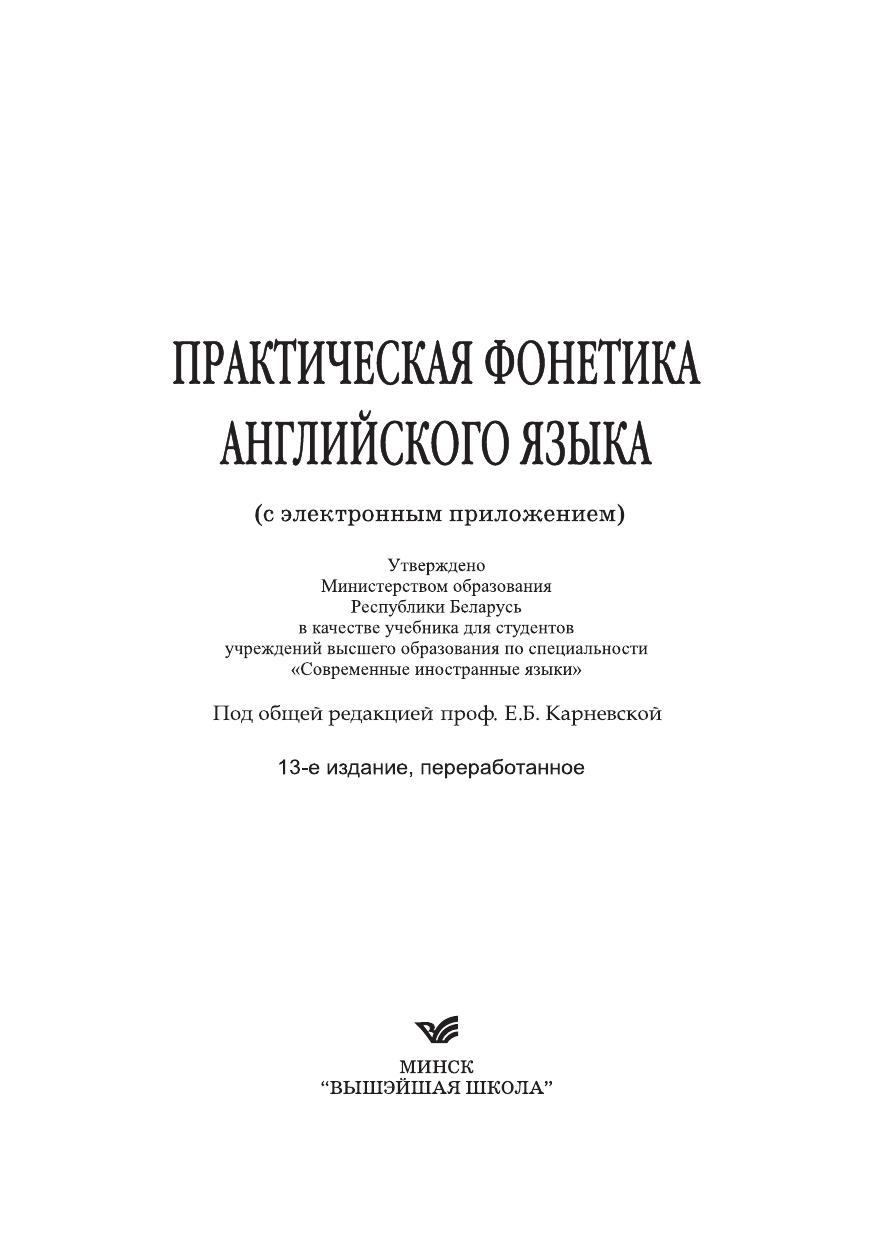 ПРАКТИЧЕСКАЯ ФОНЕТИКА АНГЛИЙСКОГО ЯЗЫКА

(с электронным приложением)

Утверждено
Министерством образования
Республики Беларусь
в качестве учебника для студентов
учреждений высшего образования по специальности
«Современные иностранные языки»

Под общей редакцией проф. Е.Б. Карневской

13-е издание, переработанное

МИНСК
"ВЫШЭЙШАЯ ШКОЛА"